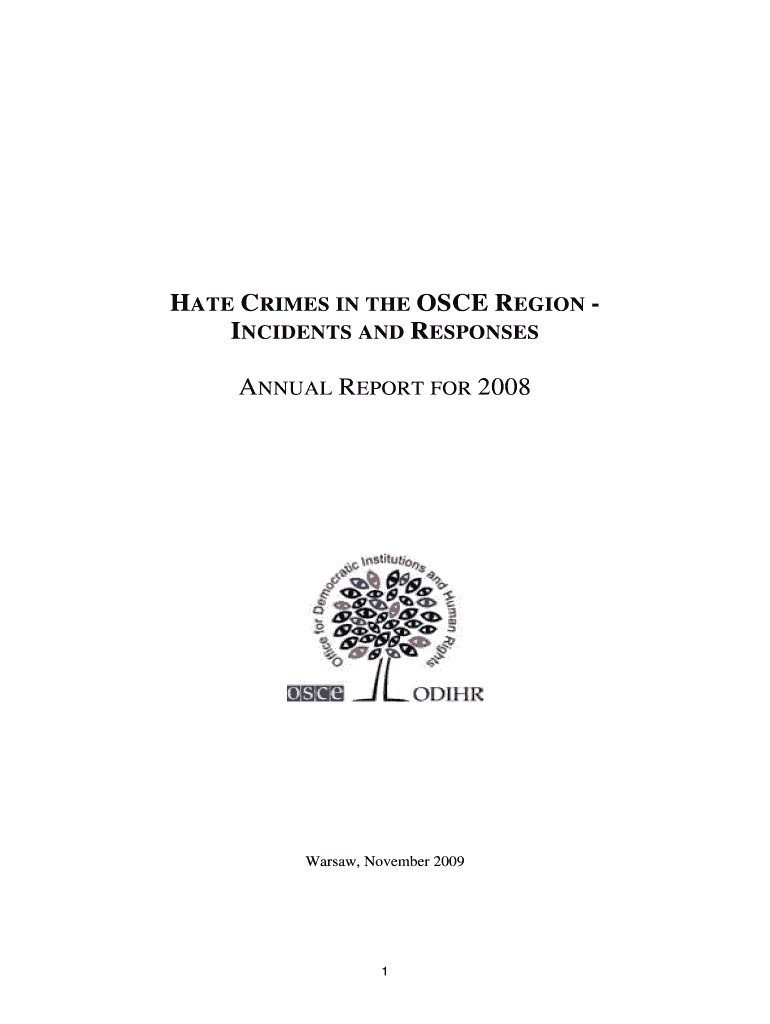 HATE CRIMES IN THE OSCE REGION - INCIDENTS AND RESPONSES

ANNUAL REPORT FOR 2008

Office for Democratic Institutions and Human Rights

OSCE ODIHR

Warsaw, November 2009

1